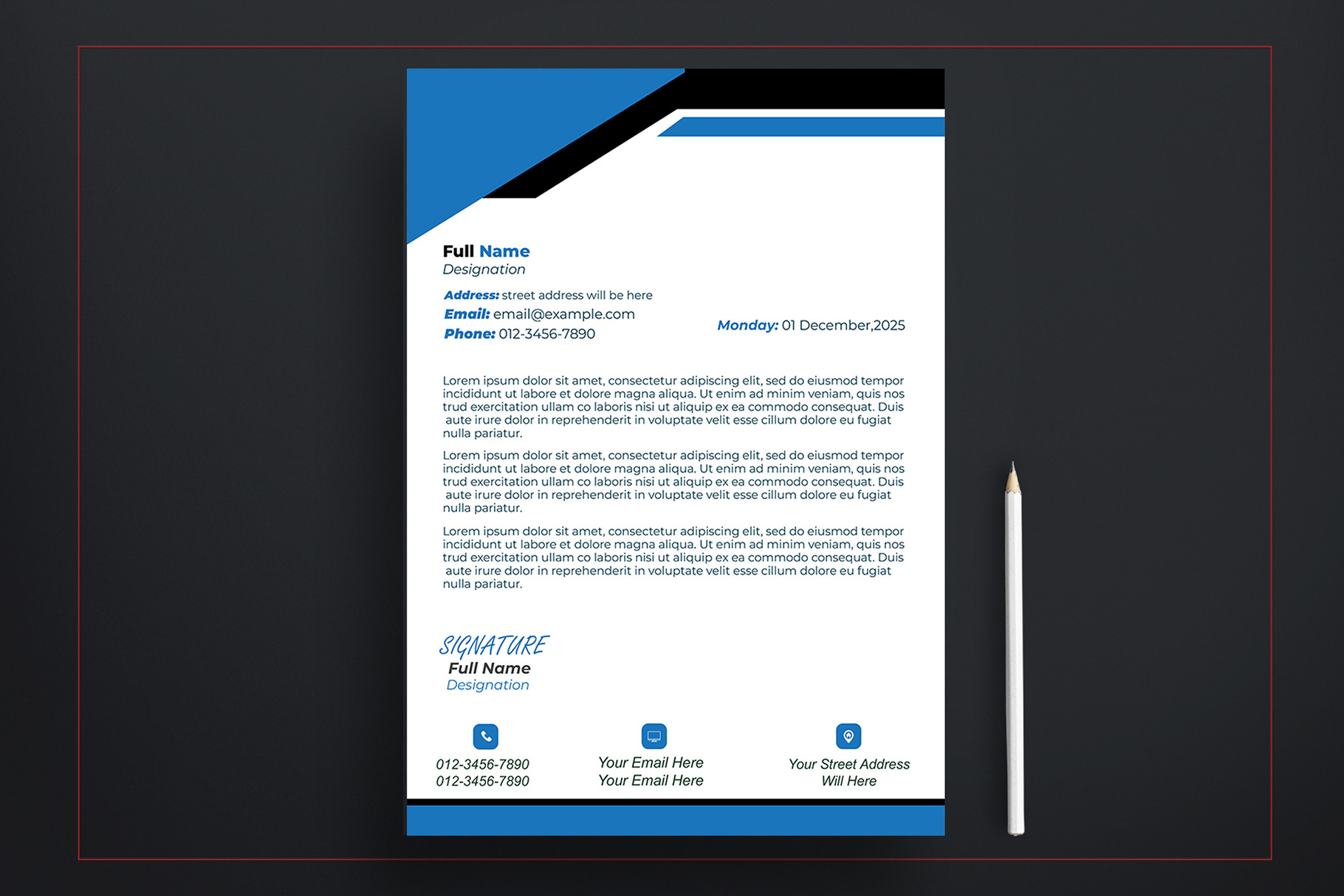 Full Name
Designation

Address: street address will be here
Email: email@example.com
Phone: 012-3456-7890

Monday: 01 December,2025

Lorem ipsum dolor sit amet, consectetur adipiscing elit, sed do eiusmod tempor incididunt ut labore et dolore magna aliqua. Ut enim ad minim veniam, quis nos trud exercitation ullam co laboris nisi ut aliquip ex ea commodo consequat. Duis aute irure dolor in reprehenderit in voluptate velit esse cillum dolore eu fugiat nulla pariatur.

Lorem ipsum dolor sit amet, consectetur adipiscing elit, sed do eiusmod tempor incididunt ut labore et dolore magna aliqua. Ut enim ad minim veniam, quis nos trud exercitation ullam co laboris nisi ut aliquip ex ea commodo consequat. Duis aute irure dolor in reprehenderit in voluptate velit esse cillum dolore eu fugiat nulla pariatur.

Lorem ipsum dolor sit amet, consectetur adipiscing elit, sed do eiusmod tempor incididunt ut labore et dolore magna aliqua. Ut enim ad minim veniam, quis nos trud exercitation ullam co laboris nisi ut aliquip ex ea commodo consequat. Duis aute irure dolor in reprehenderit in voluptate velit esse cillum dolore eu fugiat nulla pariatur.

SIGNATURE
Full Name
Designation

012-3456-7890
012-3456-7890

Your Email Here
Your Email Here

Your Street Address
Will Here